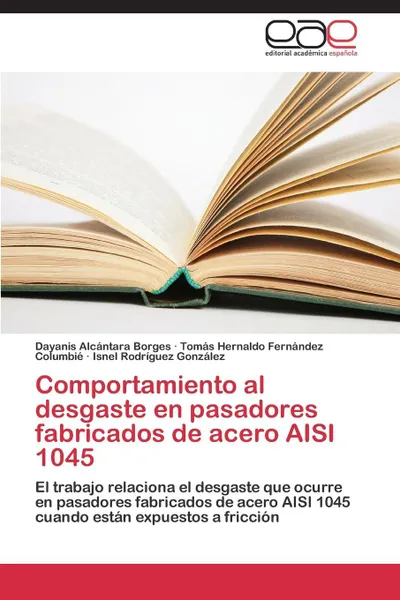 eae
editorial académica española

Dayanis Alcántara Borges · Tomás Hernaldo Fernández Columbié · Isnel Rodríguez González

Comportamiento al desgaste en pasadores fabricados de acero AISI 1045

El trabajo relaciona el desgaste que ocurre en pasadores fabricados de acero AISI 1045 cuando están expuestos a fricción